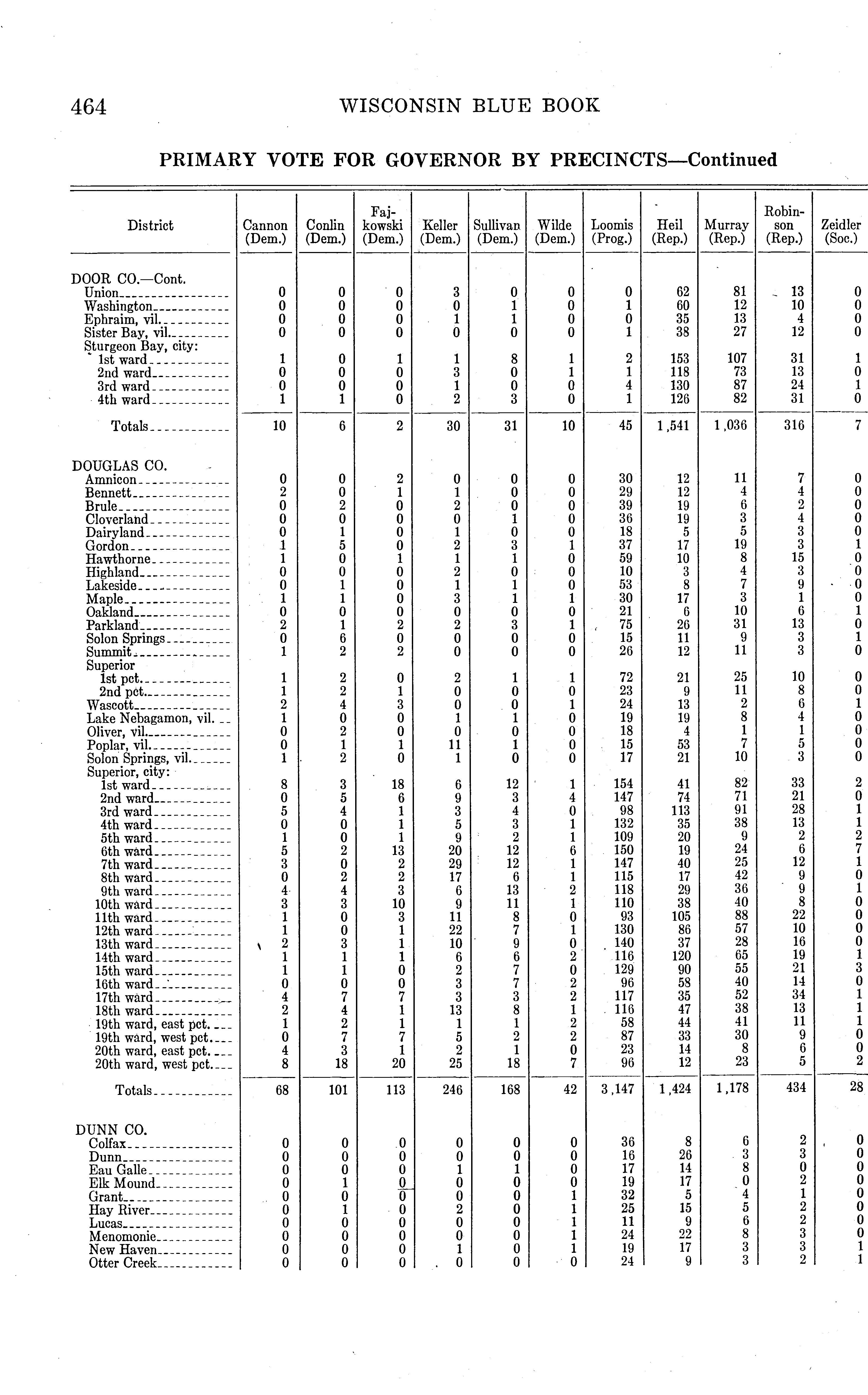 464 WISCONSIN BLUE BOOK

PRIMARY VOTE FOR GOVERNOR BY PRECINCTS—Continued

| District | Cannon (Dem.) | Conlin (Dem.) | Fajkowski (Dem.) | Keller (Dem.) | Sullivan (Dem.) | Wilde (Dem.) | Loomis (Prog.) | Heil (Rep.) | Murray (Rep.) | Robinson (Rep.) | Zeidler (Soc.) |
|---|---|---|---|---|---|---|---|---|---|---|---|
| DOOR CO.—Cont. | | | | | | | | | | | |
| Union | 0 | 0 | 0 | 3 | 0 | 0 | 0 | 62 | 81 | 13 | 0 |
| Washington | 0 | 0 | 0 | 0 | 1 | 0 | 1 | 60 | 12 | 10 | 0 |
| Ephraim, vil. | 0 | 0 | 0 | 1 | 1 | 0 | 0 | 35 | 13 | 4 | 0 |
| Sister Bay, vil. | 0 | 0 | 0 | 0 | 0 | 0 | 1 | 38 | 27 | 12 | 0 |
| Sturgeon Bay, city: | | | | | | | | | | | |
| 1st ward | 1 | 0 | 1 | 1 | 8 | 1 | 2 | 153 | 107 | 31 | 1 |
| 2nd ward | 0 | 0 | 0 | 3 | 0 | 1 | 1 | 118 | 73 | 13 | 0 |
| 3rd ward | 0 | 0 | 0 | 1 | 0 | 0 | 4 | 130 | 87 | 24 | 1 |
| 4th ward | 1 | 1 | 0 | 2 | 3 | 0 | 1 | 126 | 82 | 31 | 0 |
| Totals | 10 | 6 | 2 | 30 | 31 | 10 | 45 | 1,541 | 1,036 | 316 | 7 |
| DOUGLAS CO. | | | | | | | | | | | |
| Amnicon | 0 | 0 | 2 | 0 | 0 | 0 | 30 | 12 | 11 | 7 | 0 |
| Bennett | 2 | 0 | 1 | 1 | 0 | 0 | 29 | 12 | 4 | 4 | 0 |
| Brule | 0 | 2 | 0 | 2 | 0 | 0 | 39 | 19 | 6 | 2 | 0 |
| Cloverland | 0 | 0 | 0 | 0 | 1 | 0 | 36 | 19 | 3 | 4 | 0 |
| Dairyland | 0 | 1 | 0 | 1 | 0 | 0 | 18 | 5 | 5 | 3 | 0 |
| Gordon | 1 | 5 | 0 | 2 | 3 | 1 | 37 | 17 | 19 | 3 | 1 |
| Hawthorne | 1 | 0 | 1 | 1 | 1 | 0 | 59 | 10 | 8 | 15 | 0 |
| Highland | 0 | 0 | 0 | 2 | 0 | 0 | 10 | 3 | 4 | 3 | 0 |
| Lakeside | 0 | 1 | 0 | 1 | 1 | 0 | 53 | 8 | 7 | 9 | 0 |
| Maple | 1 | 1 | 0 | 3 | 1 | 1 | 30 | 17 | 3 | 1 | 0 |
| Oakland | 0 | 0 | 0 | 0 | 0 | 0 | 21 | 6 | 10 | 6 | 1 |
| Parkland | 2 | 1 | 2 | 2 | 3 | 1 | 75 | 26 | 31 | 13 | 0 |
| Solon Springs | 0 | 6 | 0 | 0 | 0 | 0 | 15 | 11 | 9 | 3 | 1 |
| Summit | 1 | 2 | 2 | 0 | 0 | 0 | 26 | 12 | 11 | 3 | 0 |
| Superior | | | | | | | | | | | |
| 1st pct. | 1 | 2 | 0 | 2 | 1 | 1 | 72 | 21 | 25 | 10 | 0 |
| 2nd pct. | 1 | 2 | 1 | 0 | 0 | 0 | 23 | 9 | 11 | 8 | 0 |
| Wascott | 2 | 4 | 3 | 0 | 0 | 1 | 24 | 13 | 2 | 6 | 1 |
| Lake Nebagamon, vil. | 1 | 0 | 0 | 1 | 1 | 0 | 19 | 19 | 8 | 4 | 0 |
| Oliver, vil. | 0 | 2 | 0 | 0 | 0 | 0 | 18 | 4 | 1 | 1 | 0 |
| Poplar, vil. | 0 | 1 | 1 | 11 | 1 | 0 | 15 | 53 | 7 | 5 | 0 |
| Solon Springs, vil. | 1 | 2 | 0 | 1 | 0 | 0 | 17 | 21 | 10 | 3 | 0 |
| Superior, city: | | | | | | | | | | | |
| 1st ward | 8 | 3 | 18 | 6 | 12 | 1 | 154 | 41 | 82 | 33 | 2 |
| 2nd ward | 0 | 5 | 6 | 9 | 3 | 4 | 147 | 74 | 71 | 21 | 0 |
| 3rd ward | 5 | 4 | 1 | 3 | 4 | 0 | 98 | 113 | 91 | 28 | 1 |
| 4th ward | 0 | 0 | 1 | 5 | 3 | 1 | 132 | 35 | 38 | 13 | 1 |
| 5th ward | 1 | 0 | 1 | 9 | 2 | 1 | 109 | 20 | 9 | 2 | 2 |
| 6th ward | 5 | 2 | 13 | 20 | 12 | 6 | 150 | 19 | 24 | 6 | 7 |
| 7th ward | 3 | 0 | 2 | 29 | 12 | 1 | 147 | 40 | 25 | 12 | 1 |
| 8th ward | 0 | 2 | 2 | 17 | 6 | 1 | 115 | 17 | 42 | 9 | 0 |
| 9th ward | 4 | 4 | 3 | 6 | 13 | 2 | 118 | 29 | 36 | 9 | 1 |
| 10th ward | 3 | 3 | 10 | 9 | 11 | 1 | 110 | 38 | 40 | 8 | 0 |
| 11th ward | 1 | 0 | 3 | 11 | 8 | 0 | 93 | 105 | 88 | 22 | 0 |
| 12th ward | 1 | 0 | 1 | 22 | 7 | 1 | 130 | 86 | 57 | 10 | 0 |
| 13th ward | 2 | 3 | 1 | 10 | 9 | 0 | 140 | 37 | 28 | 16 | 0 |
| 14th ward | 1 | 1 | 1 | 6 | 6 | 2 | 116 | 120 | 65 | 19 | 1 |
| 15th ward | 1 | 1 | 0 | 2 | 7 | 0 | 129 | 90 | 55 | 21 | 3 |
| 16th ward | 0 | 0 | 0 | 3 | 7 | 2 | 96 | 58 | 40 | 14 | 0 |
| 17th ward | 4 | 7 | 7 | 3 | 3 | 2 | 117 | 35 | 52 | 34 | 1 |
| 18th ward | 2 | 4 | 1 | 13 | 8 | 1 | 116 | 47 | 38 | 13 | 1 |
| 19th ward, east pct. | 1 | 2 | 1 | 1 | 1 | 2 | 58 | 44 | 41 | 11 | 1 |
| 19th ward, west pct. | 0 | 7 | 7 | 5 | 2 | 2 | 87 | 33 | 30 | 9 | 0 |
| 20th ward, east pct. | 4 | 3 | 1 | 2 | 1 | 0 | 23 | 14 | 8 | 6 | 0 |
| 20th ward, west pct. | 8 | 18 | 20 | 25 | 18 | 7 | 96 | 12 | 23 | 5 | 2 |
| Totals | 68 | 101 | 113 | 246 | 168 | 42 | 3,147 | 1,424 | 1,178 | 434 | 28 |
| DUNN CO. | | | | | | | | | | | |
| Colfax | 0 | 0 | 0 | 0 | 0 | 0 | 36 | 8 | 6 | 2 | 0 |
| Dunn | 0 | 0 | 0 | 0 | 0 | 0 | 16 | 26 | 3 | 3 | 0 |
| Eau Galle | 0 | 0 | 0 | 1 | 1 | 0 | 17 | 14 | 8 | 0 | 0 |
| Elk Mound | 0 | 1 | 0 | 0 | 0 | 0 | 19 | 17 | 0 | 2 | 0 |
| Grant | 0 | 0 | 0 | 0 | 0 | 1 | 32 | 5 | 4 | 1 | 0 |
| Hay River | 0 | 1 | 0 | 2 | 0 | 1 | 25 | 15 | 5 | 2 | 0 |
| Lucas | 0 | 0 | 0 | 0 | 0 | 1 | 11 | 9 | 6 | 2 | 0 |
| Menomonie | 0 | 0 | 0 | 0 | 0 | 1 | 24 | 22 | 8 | 3 | 0 |
| New Haven | 0 | 0 | 0 | 1 | 0 | 1 | 19 | 17 | 3 | 3 | 1 |
| Otter Creek | 0 | 0 | 0 | 0 | 0 | 0 | 24 | 9 | 3 | 2 | 1 |